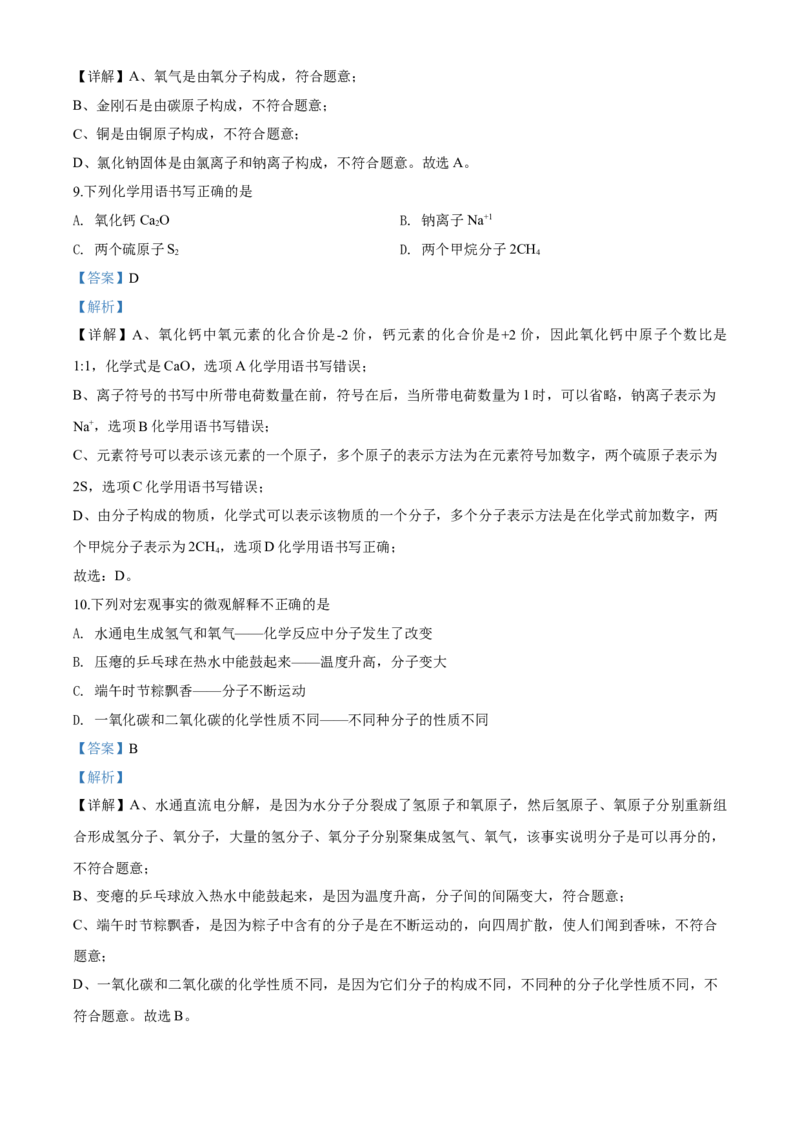 【详解】A、氧气是由氧分子构成，符合题意；

B、金刚石是由碳原子构成，不符合题意；

C、铜是由铜原子构成，不符合题意；

D、氯化钠固体是由氯离子和钠离子构成，不符合题意。故选 A。

9.下列化学用语书写正确的是

A. 氧化钙 $Ca_2O$

B. 钠离子 $Na^{+1}$

C. 两个硫原子 $S_2$

D. 两个甲烷分子 $2CH_4$

【答案】D

【解析】

【详解】A、氧化钙中氧元素的化合价是-2 价，钙元素的化合价是+2 价，因此氧化钙中原子个数比是 1:1，化学式是 CaO，选项 A 化学用语书写错误；

B、离子符号的书写中所带电荷数量在前，符号在后，当所带电荷数量为 1 时，可以省略，钠离子表示为 $Na^+$，选项 B 化学用语书写错误；

C、元素符号可以表示该元素的一个原子，多个原子的表示方法为在元素符号加数字，两个硫原子表示为 2S，选项 C 化学用语书写错误；

D、由分子构成的物质，化学式可以表示该物质的一个分子，多个分子表示方法是在化学式前加数字，两个甲烷分子表示为 $2CH_4$，选项 D 化学用语书写正确；

故选：D。

10.下列对宏观事实的微观解释不正确的是

A. 水通电生成氢气和氧气——化学反应中分子发生了改变

B. 压瘪的乒乓球在热水中能鼓起来——温度升高，分子变大

C. 端午时节粽飘香——分子不断运动

D. 一氧化碳和二氧化碳的化学性质不同——不同种分子的性质不同

【答案】B

【解析】

【详解】A、水通直流电分解，是因为水分子分裂成了氢原子和氧原子，然后氢原子、氧原子分别重新组合形成氢分子、氧分子，大量的氢分子、氧分子分别聚集成氢气、氧气，该事实说明分子是可以再分的，不符合题意；

B、变瘪的乒乓球放入热水中能鼓起来，是因为温度升高，分子间的间隔变大，符合题意；

C、端午时节粽飘香，是因为粽子中含有的分子是在不断运动的，向四周扩散，使人们闻到香味，不符合题意；

D、一氧化碳和二氧化碳的化学性质不同，是因为它们分子的构成不同，不同种的分子化学性质不同，不符合题意。故选 B。